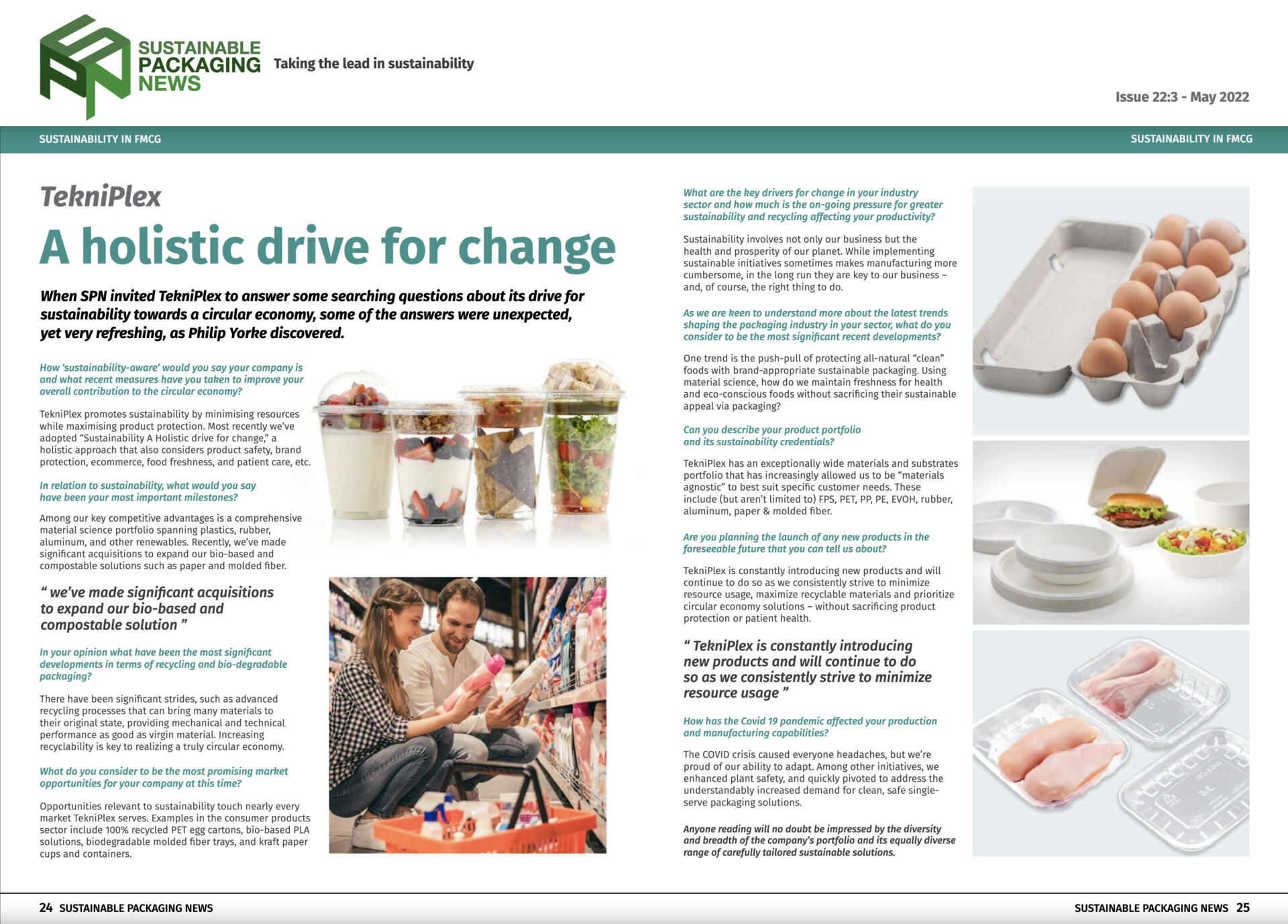 SUSTAINABLE PACKAGING NEWS Taking the lead in sustainability

Issue 22:3 - May 2022

SUSTAINABILITY IN FMCG

SUSTAINABILITY IN FMCG

TekniPlex

A holistic drive for change

When SPN invited TekniPlex to answer some searching questions about its drive for sustainability towards a circular economy, some of the answers were unexpected, yet very refreshing, as Philip Yorke discovered.

How 'sustainability-aware' would you say your company is and what recent measures have you taken to improve your overall contribution to the circular economy?

TekniPlex promotes sustainability by minimising resources while maximising product protection. Most recently we've adopted "Sustainability A Holistic drive for change," a holistic approach that also considers product safety, brand protection, ecommerce, food freshness, and patient care, etc.

In relation to sustainability, what would you say have been your most important milestones?

Among our key competitive advantages is a comprehensive material science portfolio spanning plastics, rubber, aluminum, and other renewables. Recently, we've made significant acquisitions to expand our bio-based and compostable solutions such as paper and molded fiber.

" we've made significant acquisitions to expand our bio-based and compostable solution "

In your opinion what have been the most significant developments in terms of recycling and bio-degradable packaging?

There have been significant strides, such as advanced recycling processes that can bring many materials to their original state, providing mechanical and technical performance as good as virgin material. Increasing recyclability is key to realizing a truly circular economy.

What do you consider to be the most promising market opportunities for your company at this time?

Opportunities relevant to sustainability touch nearly every market TekniPlex serves. Examples in the consumer products sector include 100% recycled PET egg cartons, bio-based PLA solutions, biodegradable molded fiber trays, and kraft paper cups and containers.

What are the key drivers for change in your industry sector and how much is the on-going pressure for greater sustainability and recycling affecting your productivity?

Sustainability involves not only our business but the health and prosperity of our planet. While implementing sustainable initiatives sometimes makes manufacturing more cumbersome, in the long run they are key to our business – and, of course, the right thing to do.

As we are keen to understand more about the latest trends shaping the packaging industry in your sector, what do you consider to be the most significant recent developments?

One trend is the push-pull of protecting all-natural "clean" foods with brand-appropriate sustainable packaging. Using material science, how do we maintain freshness for health and eco-conscious foods without sacrificing their sustainable appeal via packaging?

Can you describe your product portfolio and its sustainability credentials?

TekniPlex has an exceptionally wide materials and substrates portfolio that has increasingly allowed us to be "materials agnostic" to best suit specific customer needs. These include (but aren't limited to) FPS, PET, PP, PE, EVOH, rubber, aluminum, paper & molded fiber.

Are you planning the launch of any new products in the foreseeable future that you can tell us about?

TekniPlex is constantly introducing new products and will continue to do so as we consistently strive to minimize resource usage, maximize recyclable materials and prioritize circular economy solutions – without sacrificing product protection or patient health.

" TekniPlex is constantly introducing new products and will continue to do so as we consistently strive to minimize resource usage "

How has the Covid 19 pandemic affected your production and manufacturing capabilities?

The COVID crisis caused everyone headaches, but we're proud of our ability to adapt. Among other initiatives, we enhanced plant safety, and quickly pivoted to address the understandably increased demand for clean, safe single-serve packaging solutions.

Anyone reading will no doubt be impressed by the diversity and breadth of the company's portfolio and its equally diverse range of carefully tailored sustainable solutions.

24 SUSTAINABLE PACKAGING NEWS

SUSTAINABLE PACKAGING NEWS 25